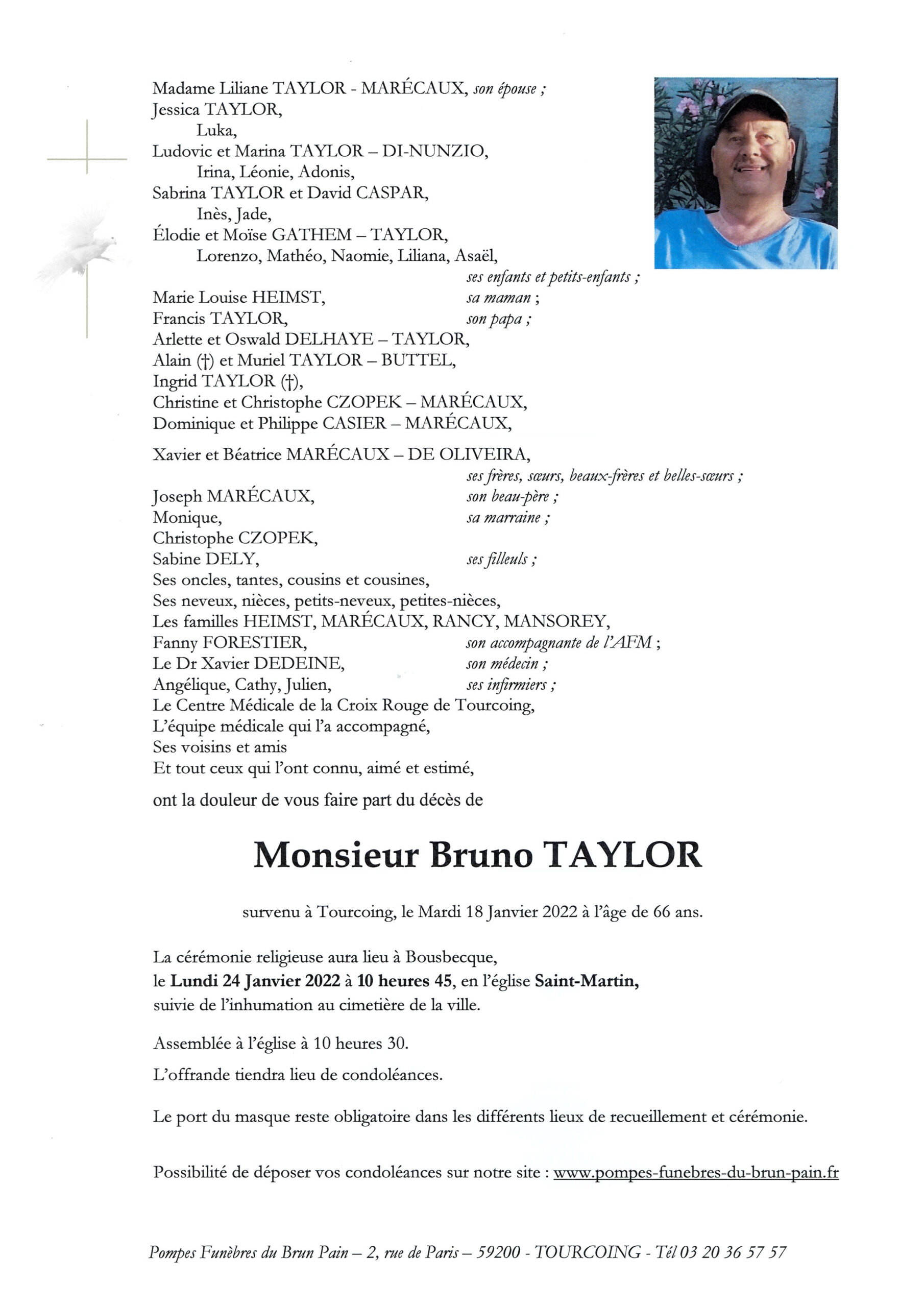 Madame Liliane TAYLOR - MARÉCAUX, son épouse ;
Jessica TAYLOR,
Luka,
Ludovic et Marina TAYLOR – DI-NUNZIO,
Irina, Léonie, Adonis,
Sabrina TAYLOR et David CASPAR,
Inès, Jade,
Élodie et Moïse GATHEM – TAYLOR,
Lorenzo, Mathéo, Naomie, Liliana, Asaël,
ses enfants et petits-enfants ;
Marie Louise HEIMST, sa maman ;
Francis TAYLOR, son papa ;
Arlette et Oswald DELHAYE – TAYLOR,
Alain (†) et Muriel TAYLOR – BUTTEL,
Ingrid TAYLOR (†),
Christine et Christophe CZOPEK – MARÉCAUX,
Dominique et Philippe CASIER – MARÉCAUX,

Xavier et Béatrice MARÉCAUX – DE OLIVEIRA,
ses frères, sœurs, beaux-frères et belles-sœurs ;
Joseph MARÉCAUX, son beau-père ;
Monique, sa marraine ;
Christophe CZOPEK,
Sabine DELY, ses filleuls ;
Ses oncles, tantes, cousins et cousines,
Ses neveux, nièces, petits-neveux, petites-nièces,
Les familles HEIMST, MARÉCAUX, RANCY, MANSOREY,
Fanny FORESTIER, son accompagnante de l'AFM ;
Le Dr Xavier DEDEINE, son médecin ;
Angélique, Cathy, Julien, ses infirmiers ;
Le Centre Médicale de la Croix Rouge de Tourcoing,
L'équipe médicale qui l'a accompagné,
Ses voisins et amis
Et tout ceux qui l'ont connu, aimé et estimé,

ont la douleur de vous faire part du décès de

Monsieur Bruno TAYLOR

survenu à Tourcoing, le Mardi 18 Janvier 2022 à l'âge de 66 ans.

La cérémonie religieuse aura lieu à Bousbecque,
le Lundi 24 Janvier 2022 à 10 heures 45, en l'église Saint-Martin,
suivie de l'inhumation au cimetière de la ville.

Assemblée à l'église à 10 heures 30.

L'offrande tiendra lieu de condoléances.

Le port du masque reste obligatoire dans les différents lieux de recueillement et cérémonie.

Possibilité de déposer vos condoléances sur notre site : www.pompes-funebres-du-brun-pain.fr

Pompes Funèbres du Brun Pain – 2, rue de Paris – 59200 - TOURCOING - Tél 03 20 36 57 57